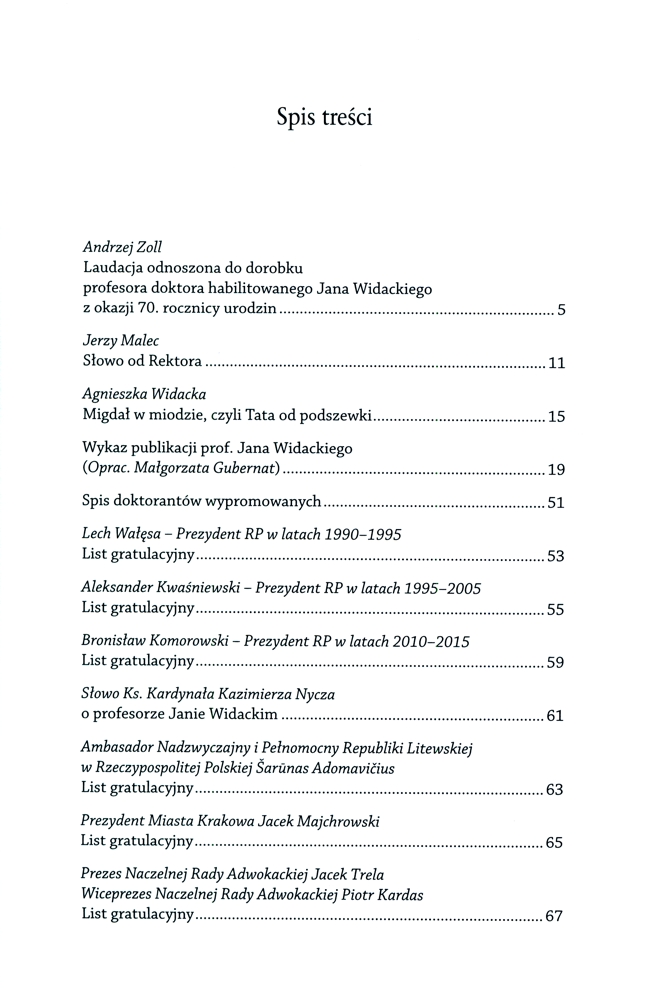 Spis treści

Andrzej Zoll
Laudacja odnoszona do dorobku profesora doktora habilitowanego Jana Widackiego z okazji 70. rocznicy urodzin ........ 5

Jerzy Malec
Słowo od Rektora ........ 11

Agnieszka Widacka
Migdał w miodzie, czyli Tata od podszewki ........ 15

Wykaz publikacji prof. Jana Widackiego (Oprac. Małgorzata Gubernat) ........ 19

Spis doktorantów wypromowanych ........ 51

Lech Wałęsa – Prezydent RP w latach 1990–1995
List gratulacyjny ........ 53

Aleksander Kwaśniewski – Prezydent RP w latach 1995–2005
List gratulacyjny ........ 55

Bronisław Komorowski – Prezydent RP w latach 2010–2015
List gratulacyjny ........ 59

Słowo Ks. Kardynała Kazimierza Nycza
o profesorze Janie Widackim ........ 61

Ambasador Nadzwyczajny i Pełnomocny Republiki Litewskiej w Rzeczypospolitej Polskiej Šarūnas Adomavičius
List gratulacyjny ........ 63

Prezydent Miasta Krakowa Jacek Majchrowski
List gratulacyjny ........ 65

Prezes Naczelnej Rady Adwokackiej Jacek Trela
Wiceprezes Naczelnej Rady Adwokackiej Piotr Kardas
List gratulacyjny ........ 67